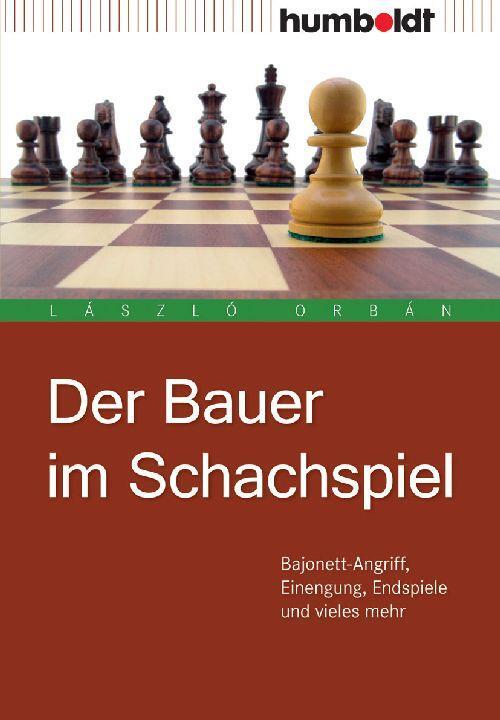 humboldt

LÁSZLÓ ORBÁN

Der Bauer im Schachspiel

Bajonett-Angriff, Einengung, Endspiele und vieles mehr